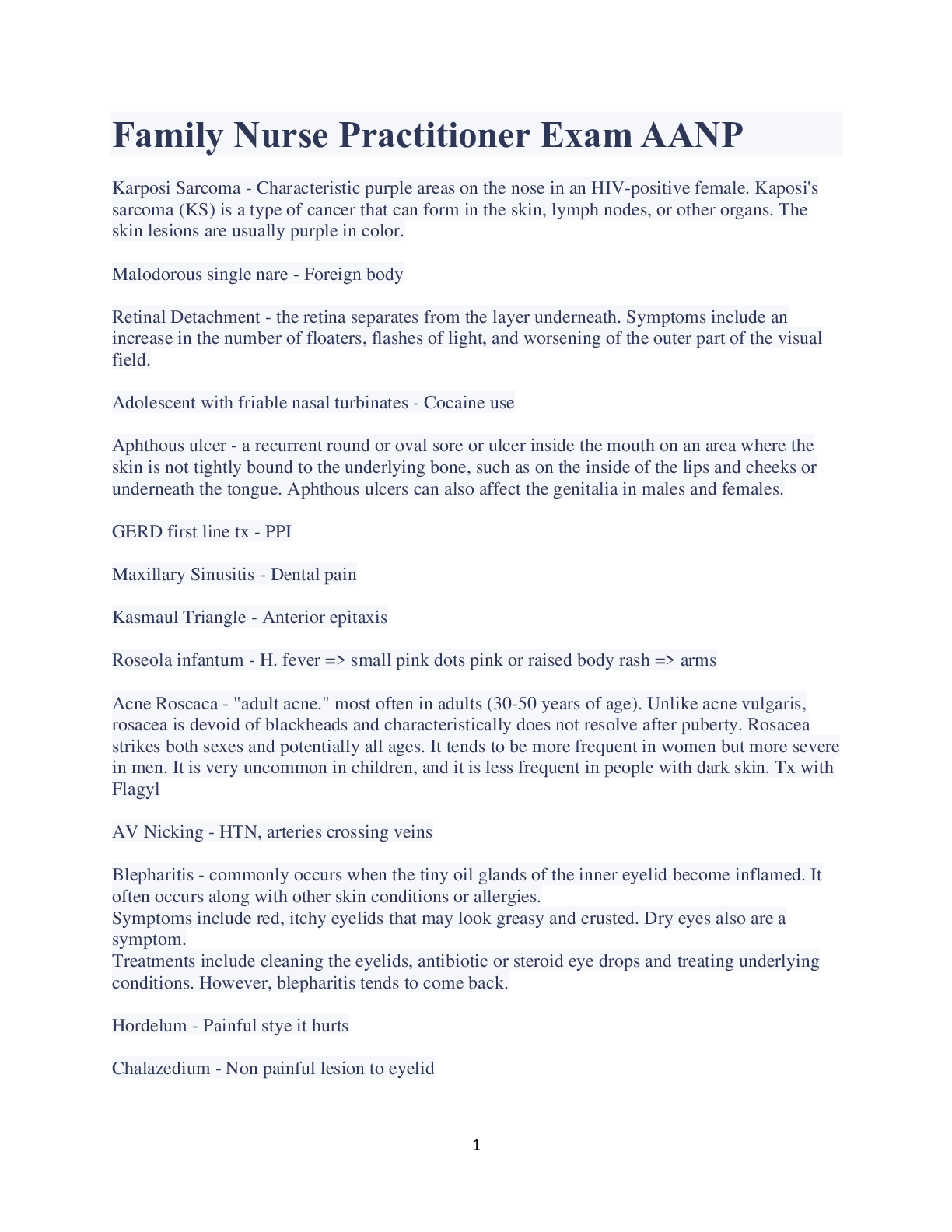 Family Nurse Practitioner Exam AANP

Karposi Sarcoma - Characteristic purple areas on the nose in an HIV-positive female. Kaposi's sarcoma (KS) is a type of cancer that can form in the skin, lymph nodes, or other organs. The skin lesions are usually purple in color.

Malodorous single nare - Foreign body

Retinal Detachment - the retina separates from the layer underneath. Symptoms include an increase in the number of floaters, flashes of light, and worsening of the outer part of the visual field.

Adolescent with friable nasal turbinates - Cocaine use

Aphthous ulcer - a recurrent round or oval sore or ulcer inside the mouth on an area where the skin is not tightly bound to the underlying bone, such as on the inside of the lips and cheeks or underneath the tongue. Aphthous ulcers can also affect the genitalia in males and females.

GERD first line tx - PPI

Maxillary Sinusitis - Dental pain

Kasmaul Triangle - Anterior epitaxis

Roseola infantum - H. fever => small pink dots pink or raised body rash => arms

Acne Roscaca - "adult acne." most often in adults (30-50 years of age). Unlike acne vulgaris, rosacea is devoid of blackheads and characteristically does not resolve after puberty. Rosacea strikes both sexes and potentially all ages. It tends to be more frequent in women but more severe in men. It is very uncommon in children, and it is less frequent in people with dark skin. Tx with Flagyl

AV Nicking - HTN, arteries crossing veins

Blepharitis - commonly occurs when the tiny oil glands of the inner eyelid become inflamed. It often occurs along with other skin conditions or allergies.
Symptoms include red, itchy eyelids that may look greasy and crusted. Dry eyes also are a symptom.
Treatments include cleaning the eyelids, antibiotic or steroid eye drops and treating underlying conditions. However, blepharitis tends to come back.

Hordelum - Painful stye it hurts

Chalazedium - Non painful lesion to eyelid

1